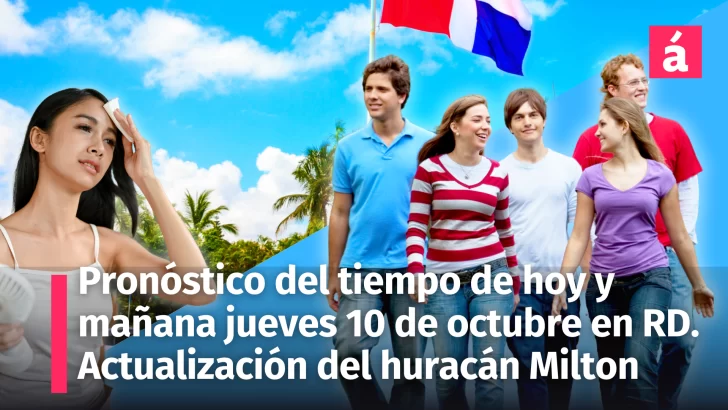 á

Pronóstico del tiempo de hoy y mañana jueves 10 de octubre en RD. Actualización del huracán Milton